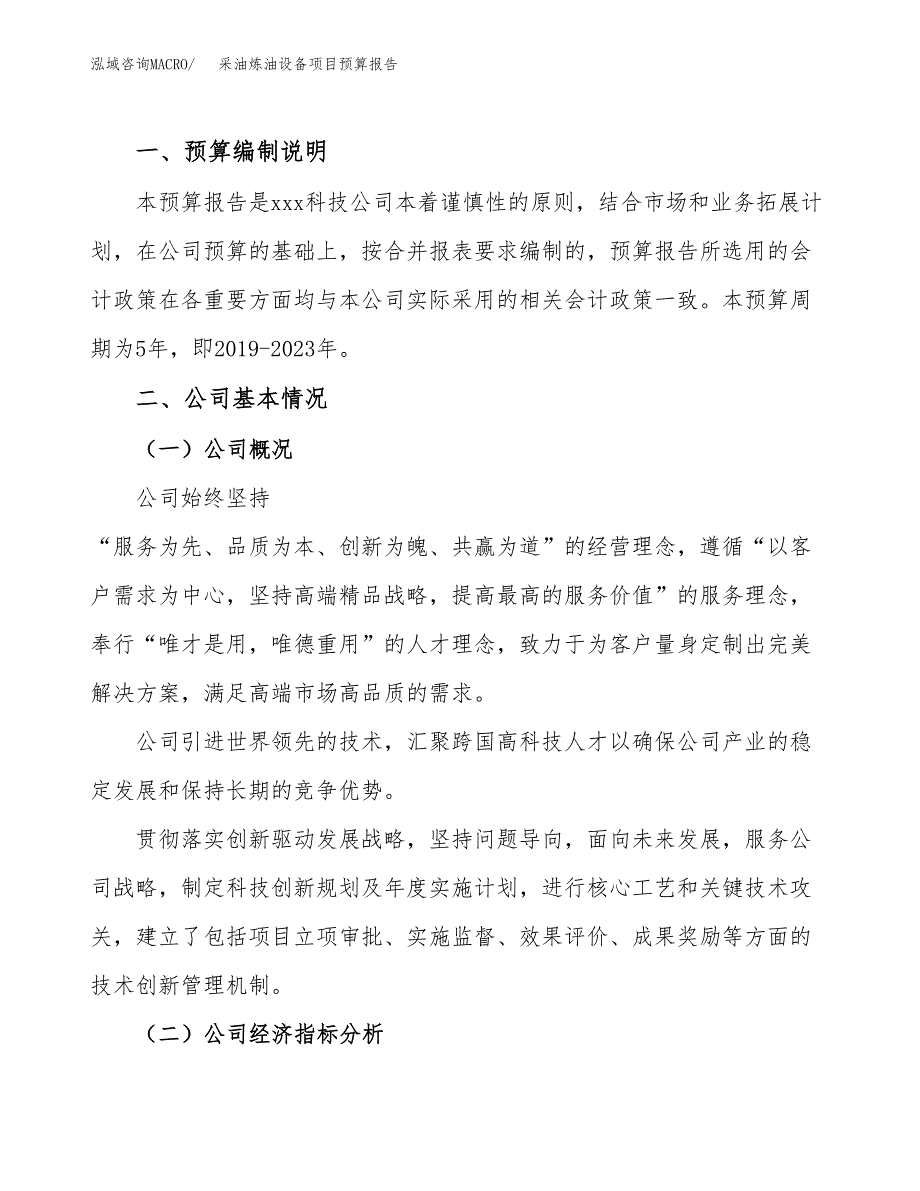 泓域咨询MACRO/　采油炼油设备项目预算报告

一、预算编制说明

本预算报告是xxx科技公司本着谨慎性的原则，结合市场和业务拓展计划，在公司预算的基础上，按合并报表要求编制的，预算报告所选用的会计政策在各重要方面均与本公司实际采用的相关会计政策一致。本预算周期为5年，即2019-2023年。

二、公司基本情况

（一）公司概况

公司始终坚持

“服务为先、品质为本、创新为魄、共赢为道”的经营理念，遵循“以客户需求为中心，坚持高端精品战略，提高最高的服务价值”的服务理念，奉行“唯才是用，唯德重用”的人才理念，致力于为客户量身定制出完美解决方案，满足高端市场高品质的需求。

公司引进世界领先的技术，汇聚跨国高科技人才以确保公司产业的稳定发展和保持长期的竞争优势。

贯彻落实创新驱动发展战略，坚持问题导向，面向未来发展，服务公司战略，制定科技创新规划及年度实施计划，进行核心工艺和关键技术攻关，建立了包括项目立项审批、实施监督、效果评价、成果奖励等方面的技术创新管理机制。

（二）公司经济指标分析